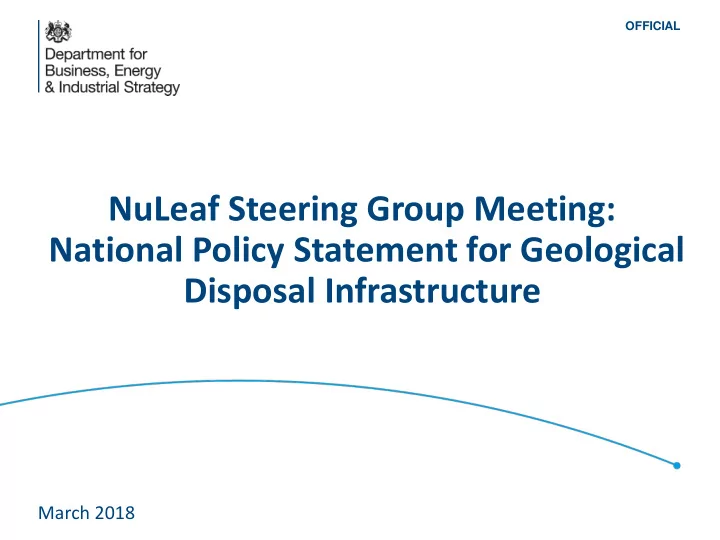 Department for Business, Energy & Industrial Strategy

OFFICIAL

NuLeaf Steering Group Meeting: National Policy Statement for Geological Disposal Infrastructure

March 2018